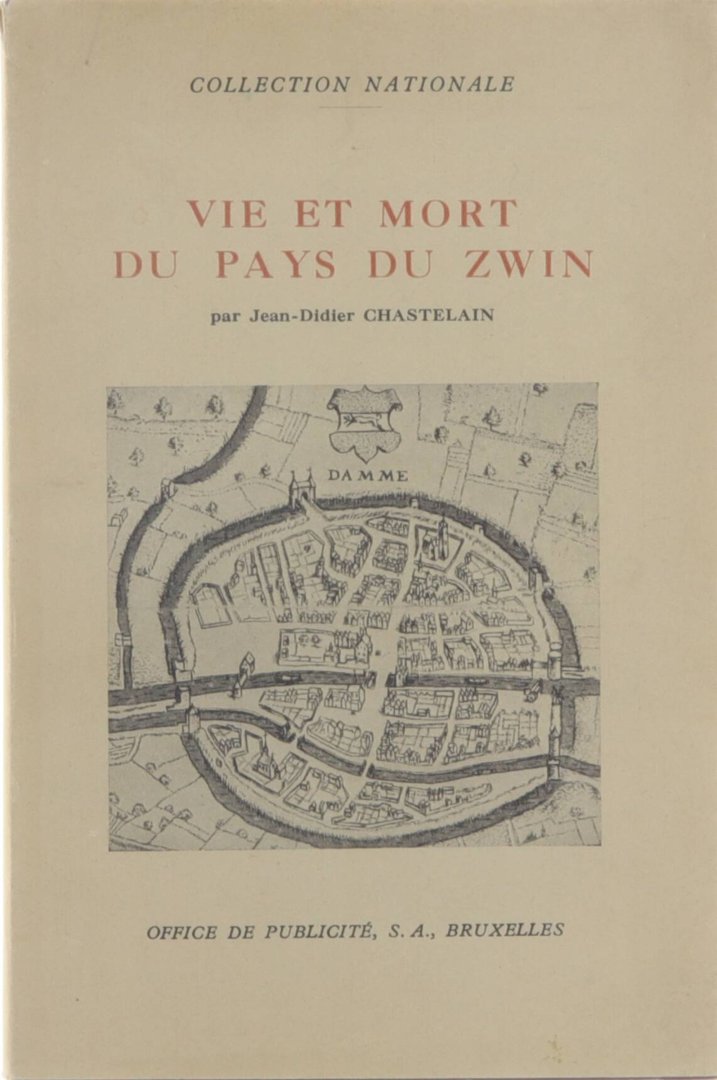 COLLECTION NATIONALE

VIE ET MORT
DU PAYS DU ZWIN

par Jean-Didier CHASTELAIN

DAMME

OFFICE DE PUBLICITÉ, S. A., BRUXELLES